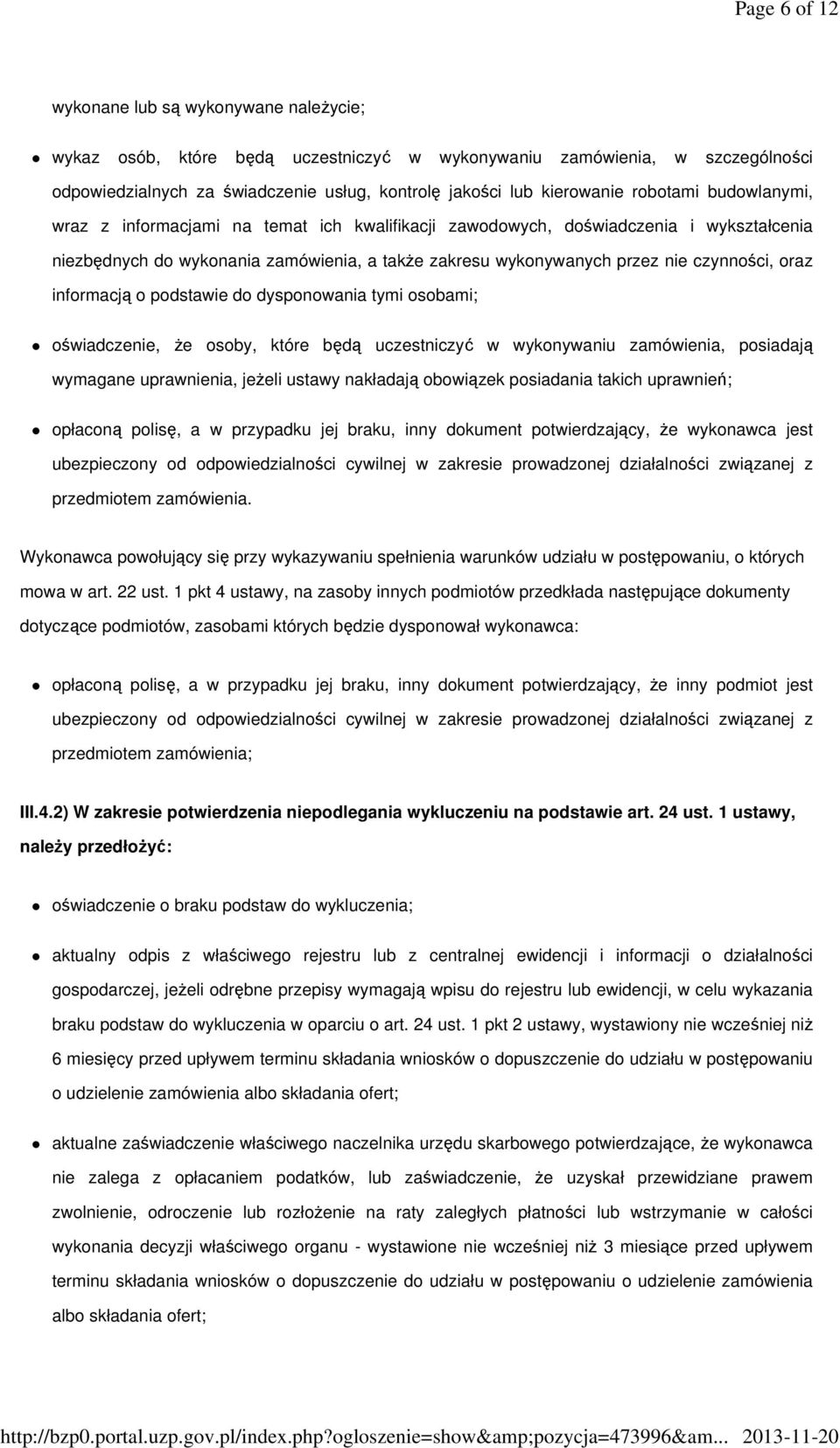 Page 6 of 12

wykonane lub są wykonywane należycie;

wykaz osób, które będą uczestniczyć w wykonywaniu zamówienia, w szczególności odpowiedzialnych za świadczenie usług, kontrolę jakości lub kierowanie robotami budowlanymi, wraz z informacjami na temat ich kwalifikacji zawodowych, doświadczenia i wykształcenia niezbędnych do wykonania zamówienia, a także zakresu wykonywanych przez nie czynności, oraz informacją o podstawie do dysponowania tymi osobami;

oświadczenie, że osoby, które będą uczestniczyć w wykonywaniu zamówienia, posiadają wymagane uprawnienia, jeżeli ustawy nakładają obowiązek posiadania takich uprawnień;

opłaconą polisę, a w przypadku jej braku, inny dokument potwierdzający, że wykonawca jest ubezpieczony od odpowiedzialności cywilnej w zakresie prowadzonej działalności związanej z przedmiotem zamówienia.

Wykonawca powołujący się przy wykazywaniu spełnienia warunków udziału w postępowaniu, o których mowa w art. 22 ust. 1 pkt 4 ustawy, na zasoby innych podmiotów przedkłada następujące dokumenty dotyczące podmiotów, zasobami których będzie dysponował wykonawca:

opłaconą polisę, a w przypadku jej braku, inny dokument potwierdzający, że inny podmiot jest ubezpieczony od odpowiedzialności cywilnej w zakresie prowadzonej działalności związanej z przedmiotem zamówienia;

III.4.2) W zakresie potwierdzenia niepodlegania wykluczeniu na podstawie art. 24 ust. 1 ustawy, należy przedłożyć:

oświadczenie o braku podstaw do wykluczenia;

aktualny odpis z właściwego rejestru lub z centralnej ewidencji i informacji o działalności gospodarczej, jeżeli odrębne przepisy wymagają wpisu do rejestru lub ewidencji, w celu wykazania braku podstaw do wykluczenia w oparciu o art. 24 ust. 1 pkt 2 ustawy, wystawiony nie wcześniej niż 6 miesięcy przed upływem terminu składania wniosków o dopuszczenie do udziału w postępowaniu o udzielenie zamówienia albo składania ofert;

aktualne zaświadczenie właściwego naczelnika urzędu skarbowego potwierdzające, że wykonawca nie zalega z opłacaniem podatków, lub zaświadczenie, że uzyskał przewidziane prawem zwolnienie, odroczenie lub rozłożenie na raty zaległych płatności lub wstrzymanie w całości wykonania decyzji właściwego organu - wystawione nie wcześniej niż 3 miesiące przed upływem terminu składania wniosków o dopuszczenie do udziału w postępowaniu o udzielenie zamówienia albo składania ofert;

http://bzp0.portal.uzp.gov.pl/index.php?ogloszenie=show&amp;pozycja=473996&am... 2013-11-20